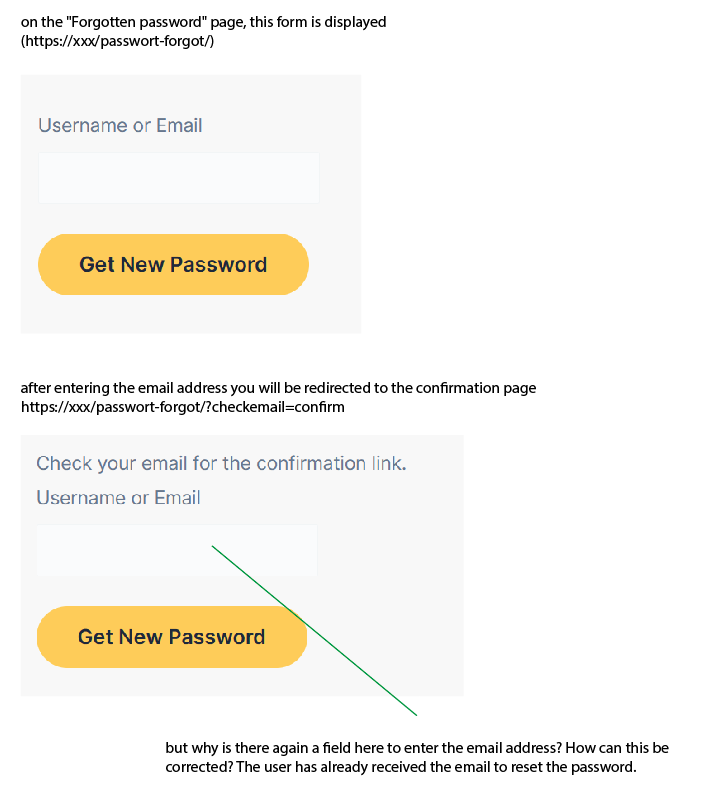 on the "Forgotten password" page, this form is displayed (https://xxx/passwort-forgot/)

Username or Email

Get New Password

after entering the email address you will be redirected to the confirmation page https://xxx/passwort-forgot/?checkemail=confirm

Check your email for the confirmation link.

Username or Email

Get New Password

but why is there again a field here to enter the email address? How can this be corrected? The user has already received the email to reset the password.